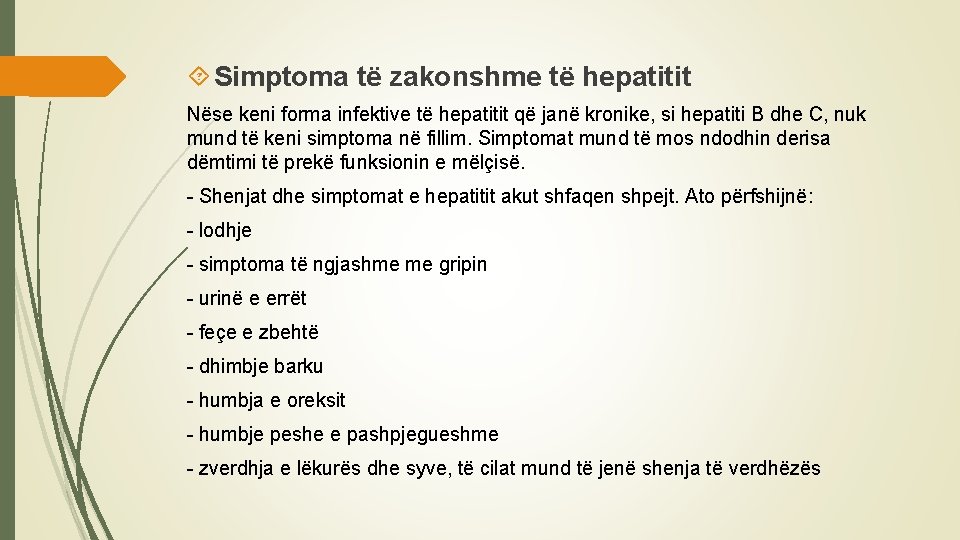 Simptoma të zakonshme të hepatitit

Nëse keni forma infektive të hepatitit që janë kronike, si hepatiti B dhe C, nuk mund të keni simptoma në fillim. Simptomat mund të mos ndodhin derisa dëmtimi të prekë funksionin e mëlçisë.

- Shenjat dhe simptomat e hepatitit akut shfaqen shpejt. Ato përfshijnë:

- lodhje

- simptoma të ngjashme me gripin

- urinë e errët

- feçe e zbehtë

- dhimbje barku

- humbja e oreksit

- humbje peshe e pashpjegueshme

- zverdhja e lëkurës dhe syve, të cilat mund të jenë shenja të verdhëzës